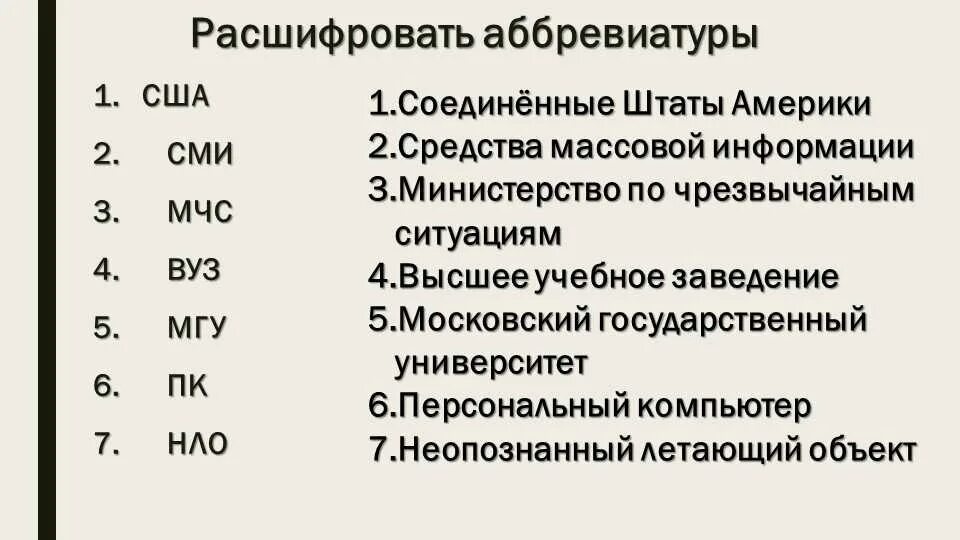 Расшифровать аббревиатуры

1. США
2. СМИ
3. МЧС
4. ВУЗ
5. МГУ
6. ПК
7. НЛО

1.Соединённые Штаты Америки
2.Средства массовой информации
3.Министерство по чрезвычайным ситуациям
4.Высшее учебное заведение
5.Московский государственный университет
6.Персональный компьютер
7.Неопознанный летающий объект